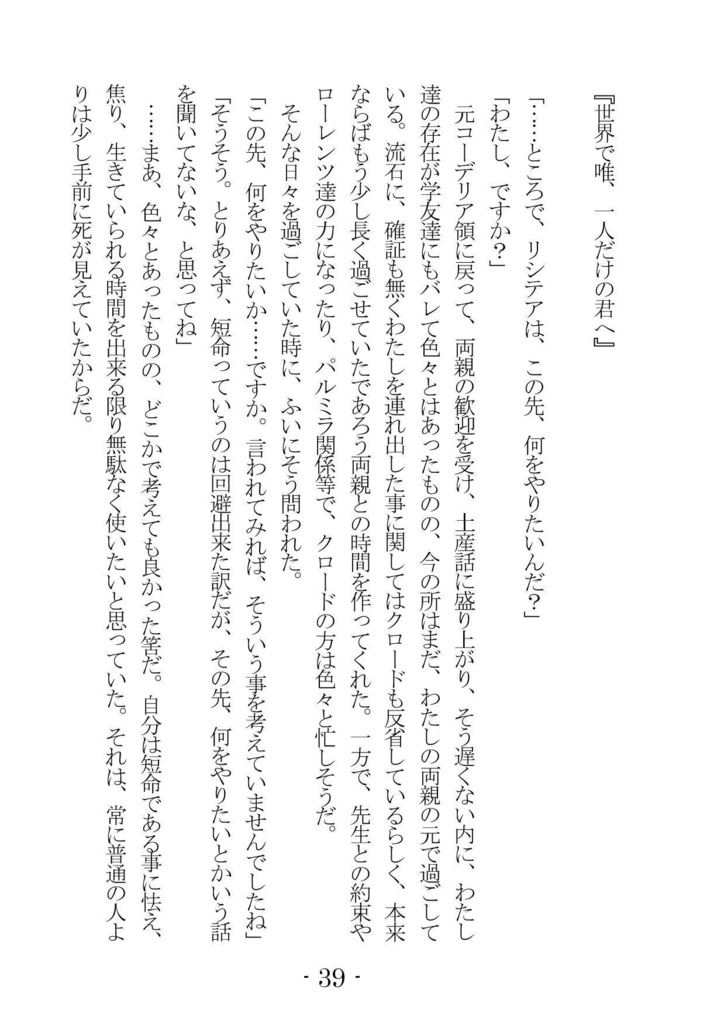 『世界で唯、一人だけの君へ』

「……ところで、リシテアは、この先、何をやりたいんだ？」

「わたし、ですか？」

元コーデリア領に戻って、両親の歓迎を受け、土産話に盛り上がり、そう遅くない内に、わたし達の存在が学友達にもバレて色々とはあったものの、今の所はまだ、わたしの両親の元で過ごしている。流石に、確証も無くわたしを連れ出した事に関してはクロードも反省しているらしく、本来ならばもう少し長く過ごせていたであろう両親との時間を作ってくれた。一方で、先生との約束やローレンツ達の力になったり、パルミラ関係等で、クロードの方は色々と忙しそうだ。

そんな日々を過ごしていた時に、ふいにそう問われた。

「この先、何をやりたいか……ですか。言われてみれば、そういう事を考えていませんでしたね」

「そうそう。とりあえず、短命っていうのは回避出来た訳だが、その先、何をやりたいとかいう話を聞いてないな、と思ってね」

……まあ、色々とあったものの、どこかで考えても良かった筈だ。自分は短命である事に怯え、焦り、生きていられる時間を出来る限り無駄なく使いたいと思っていた。それは、常に普通の人よりは少し手前に死が見えていたからだ。

- 39 -